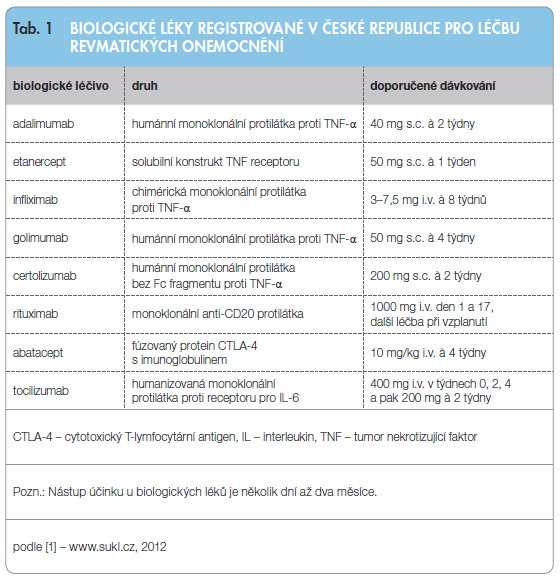 Tab. 1 BIOLOGICKÉ LÉKY REGISTROVANÉ V ČESKÉ REPUBLICE PRO LÉČBU REVMATICKÝCH ONEMOCNĚNÍ

| biologické léčivo | druh | doporučené dávkování |
|---|---|---|
| adalimumab | humánní monoklonální protilátka proti TNF-α | 40 mg s.c. à 2 týdny |
| etanercept | solubilní konstrukt TNF receptoru | 50 mg s.c. à 1 týden |
| infliximab | chimérická monoklonální protilátka proti TNF-α | 3–7,5 mg i.v. à 8 týdnů |
| golimumab | humánní monoklonální protilátka proti TNF-α | 50 mg s.c. à 4 týdny |
| certolizumab | humánní monoklonální protilátka bez Fc fragmentu proti TNF-α | 200 mg s.c. à 2 týdny |
| rituximab | monoklonální anti-CD20 protilátka | 1000 mg i.v. den 1 a 17, další léčba při vzplanutí |
| abatacept | fúzovaný protein CTLA-4 s imunoglobulinem | 10 mg/kg i.v. à 4 týdny |
| tocilizumab | humanizovaná monoklonální protilátka proti receptoru pro IL-6 | 400 mg i.v. v týdnech 0, 2, 4 a pak 200 mg à 2 týdny |

CTLA-4 – cytotoxický T-lymfocytární antigen, IL – interleukin, TNF – tumor nekrotizující faktor

Pozn.: Nástup účinku u biologických léků je několik dní až dva měsíce.

podle [1] – www.sukl.cz, 2012